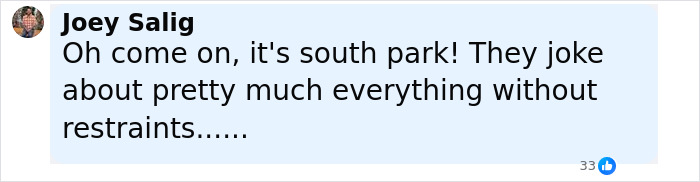 Joey Salig
Oh come on, it's south park! They joke about pretty much everything without restraints......

33